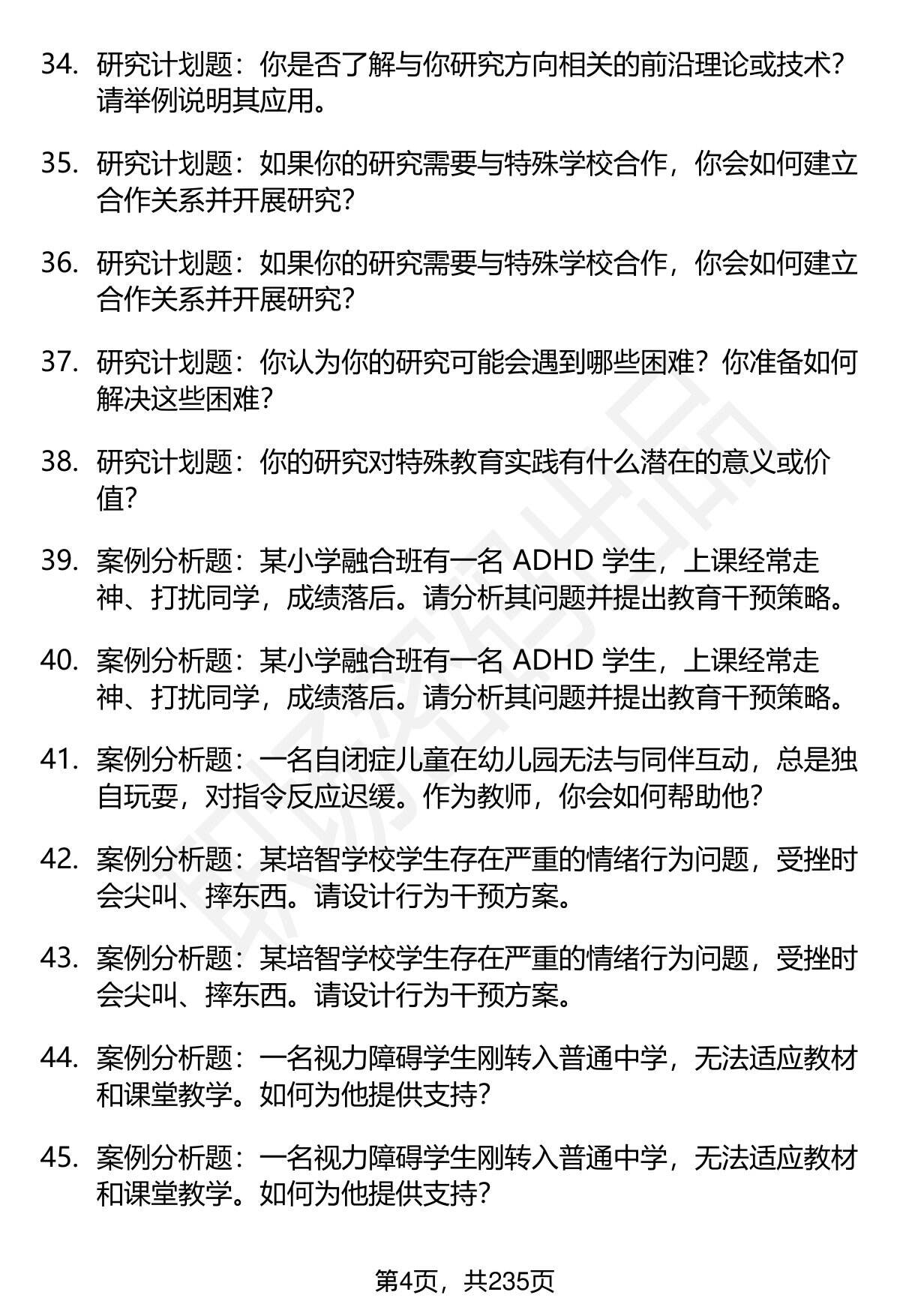 34. 研究计划题：你是否了解与你研究方向相关的前沿理论或技术？请举例说明其应用。

35. 研究计划题：如果你的研究需要与特殊学校合作，你会如何建立合作关系并开展研究？

36. 研究计划题：如果你的研究需要与特殊学校合作，你会如何建立合作关系并开展研究？

37. 研究计划题：你认为你的研究可能会遇到哪些困难？你准备如何解决这些困难？

38. 研究计划题：你的研究对特殊教育实践有什么潜在的意义或价值？

39. 案例分析题：某小学融合班有一名 ADHD 学生，上课经常走神、打扰同学，成绩落后。请分析其问题并提出教育干预策略。

40. 案例分析题：某小学融合班有一名 ADHD 学生，上课经常走神、打扰同学，成绩落后。请分析其问题并提出教育干预策略。

41. 案例分析题：一名自闭症儿童在幼儿园无法与同伴互动，总是独自玩耍，对指令反应迟缓。作为教师，你会如何帮助他？

42. 案例分析题：某培智学校学生存在严重的情绪行为问题，受挫时会尖叫、摔东西。请设计行为干预方案。

43. 案例分析题：某培智学校学生存在严重的情绪行为问题，受挫时会尖叫、摔东西。请设计行为干预方案。

44. 案例分析题：一名视力障碍学生刚转入普通中学，无法适应教材和课堂教学。如何为他提供支持？

45. 案例分析题：一名视力障碍学生刚转入普通中学，无法适应教材和课堂教学。如何为他提供支持？

第4页，共235页